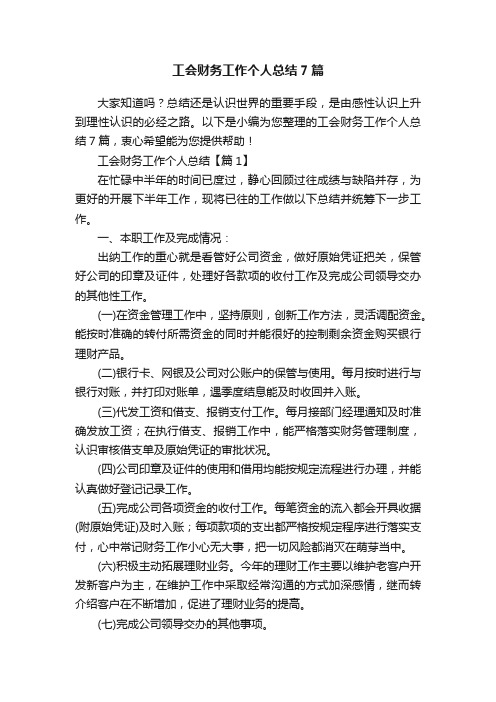 工会财务工作个人总结7篇

大家知道吗？总结还是认识世界的重要手段，是由感性认识上升到理性认识的必经之路。以下是小编为您整理的工会财务工作个人总结7篇，衷心希望能为您提供帮助！

工会财务工作个人总结【篇1】

在忙碌中半年的时间已度过，静心回顾过往成绩与缺陷并存，为更好的开展下半年工作，现将已往的工作做以下总结并统筹下一步工作。

一、本职工作及完成情况：

出纳工作的重心就是看管好公司资金，做好原始凭证把关，保管好公司的印章及证件，处理好各款项的收付工作及完成公司领导交办的其他性工作。

(一)在资金管理工作中，坚持原则，创新工作方法，灵活调配资金。能按时准确的转付所需资金的同时并能很好的控制剩余资金购买银行理财产品。

(二)银行卡、网银及公司对公账户的保管与使用。每月按时进行与银行对账，并打印对账单，遇季度结息能及时收回并入账。

(三)代发工资和借支、报销支付工作。每月接部门经理通知及时准确发放工资；在执行借支、报销工作中，能严格落实财务管理制度，认识审核借支单及原始凭证的审批状况。

(四)公司印章及证件的使用和借用均能按规定流程进行办理，并能认真做好登记记录工作。

(五)完成公司各项资金的收付工作。每笔资金的流入都会开具收据(附原始凭证)及时入账；每项款项的支出都严格按规定程序进行落实支付，心中常记财务工作小心无大事，把一切风险都消灭在萌芽当中。

(六)积极主动拓展理财业务。今年的理财工作主要以维护老客户开发新客户为主，在维护工作中采取经常沟通的方式加深感情，继而转介绍客户在不断增加，促进了理财业务的提高。

(七)完成公司领导交办的其他事项。